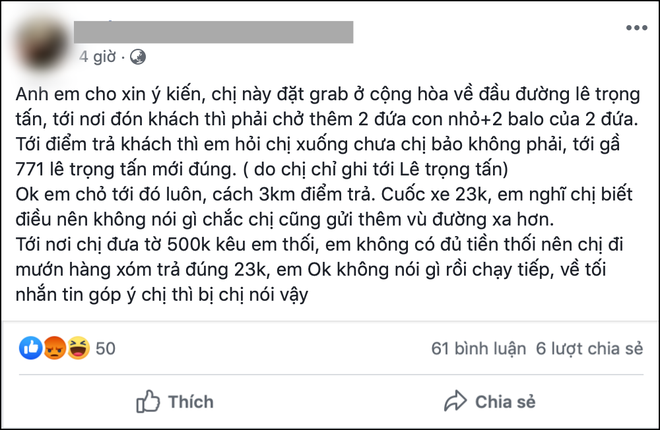 4 giờ ·

Anh em cho xin ý kiến, chị này đặt grab ở cộng hòa về đầu đường lê trọng tấn, tới nơi đón khách thì phải chở thêm 2 đứa con nhỏ+2 balo của 2 đứa. Tới điểm trả khách thì em hỏi chị xuống chưa chị bảo không phải, tới gầ 771 lê trọng tấn mới đúng. ( do chị chỉ ghi tới Lê trọng tấn)
Ok em chỏ tới đó luôn, cách 3km điểm trả. Cuốc xe 23k, em nghĩ chị biết điều nên không nói gì chắc chị cũng gửi thêm vù đường xa hơn.
Tới nơi chị đưa tờ 500k kêu em thối, em không có đủ tiền thối nên chị đi mướn hàng xóm trả đúng 23k, em Ok không nói gì rồi chạy tiếp, về tối nhắn tin góp ý chị thì bị chị nói vậy

50

61 bình luận 6 lượt chia sẻ

Thích

Chia sẻ